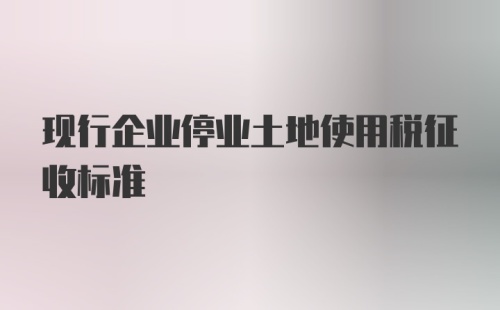 现行企业停业土地使用税征收标准